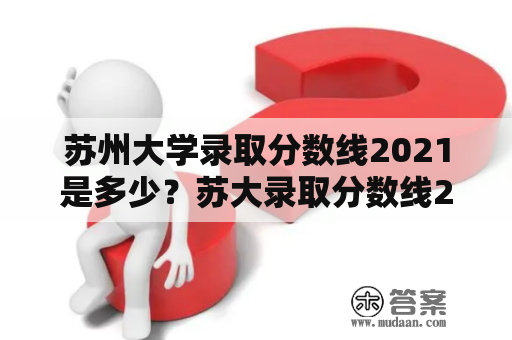 苏州大学录取分数线2021是多少？苏大录取分数线2

木 答案
www.mudaan.com